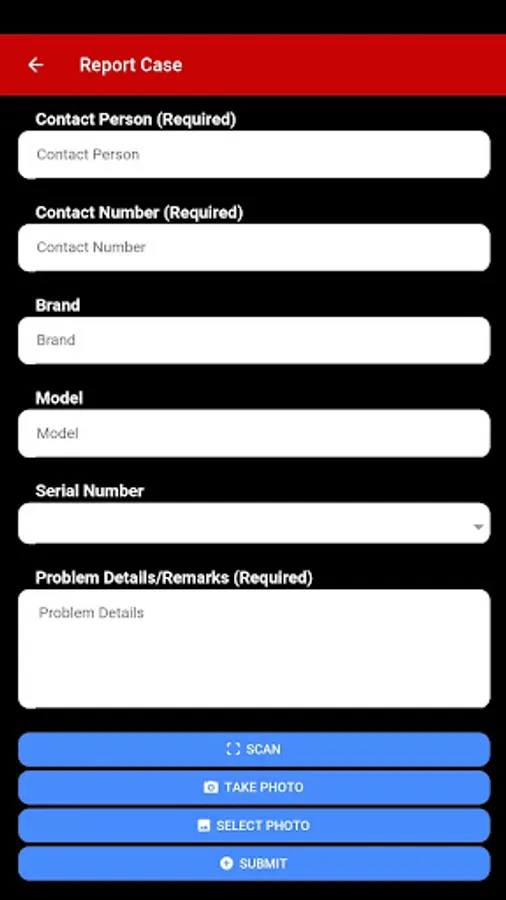 Report Case

Contact Person (Required)

Contact Person

Contact Number (Required)

Contact Number

Brand

Brand

Model

Model

Serial Number

Problem Details/Remarks (Required)

Problem Details

SCAN

TAKE PHOTO

SELECT PHOTO

SUBMIT